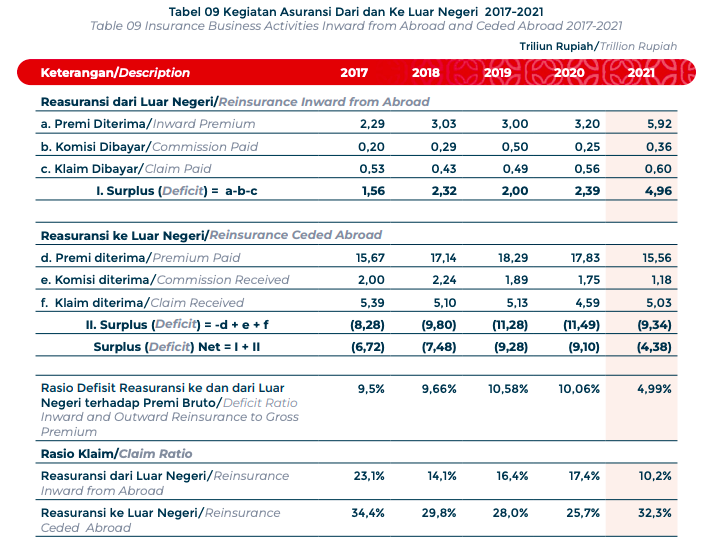 Tabel 09 Kegiatan Asuransi Dari dan Ke Luar Negeri 2017-2021
Table 09 Insurance Business Activities Inward from Abroad and Ceded Abroad 2017-2021

Triliun Rupiah/Trillion Rupiah

| Keterangan/Description | 2017 | 2018 | 2019 | 2020 | 2021 |
|---|---|---|---|---|---|
| Reasuransi dari Luar Negeri/Reinsurance Inward from Abroad | | | | | |
| a. Premi Diterima/Inward Premium | 2,29 | 3,03 | 3,00 | 3,20 | 5,92 |
| b. Komisi Dibayar/Commission Paid | 0,20 | 0,29 | 0,50 | 0,25 | 0,36 |
| c. Klaim Dibayar/Claim Paid | 0,53 | 0,43 | 0,49 | 0,56 | 0,60 |
| I. Surplus (Deficit) = a-b-c | 1,56 | 2,32 | 2,00 | 2,39 | 4,96 |
| | | | | | |
| Reasuransi ke Luar Negeri/Reinsurance Ceded Abroad | | | | | |
| d. Premi diterima/Premium Paid | 15,67 | 17,14 | 18,29 | 17,83 | 15,56 |
| e. Komisi diterima/Commission Received | 2,00 | 2,24 | 1,89 | 1,75 | 1,18 |
| f. Klaim diterima/Claim Received | 5,39 | 5,10 | 5,13 | 4,59 | 5,03 |
| II. Surplus (Deficit) = -d + e + f | (8,28) | (9,80) | (11,28) | (11,49) | (9,34) |
| Surplus (Deficit) Net = I + II | (6,72) | (7,48) | (9,28) | (9,10) | (4,38) |
| | | | | | |
| Rasio Defisit Reasuransi ke dan dari Luar Negeri terhadap Premi Bruto/Deficit Ratio Inward and Outward Reinsurance to Gross Premium | 9,5% | 9,66% | 10,58% | 10,06% | 4,99% |
| Rasio Klaim/Claim Ratio | | | | | |
| Reasuransi dari Luar Negeri/Reinsurance Inward from Abroad | 23,1% | 14,1% | 16,4% | 17,4% | 10,2% |
| Reasuransi ke Luar Negeri/Reinsurance Ceded Abroad | 34,4% | 29,8% | 28,0% | 25,7% | 32,3% |